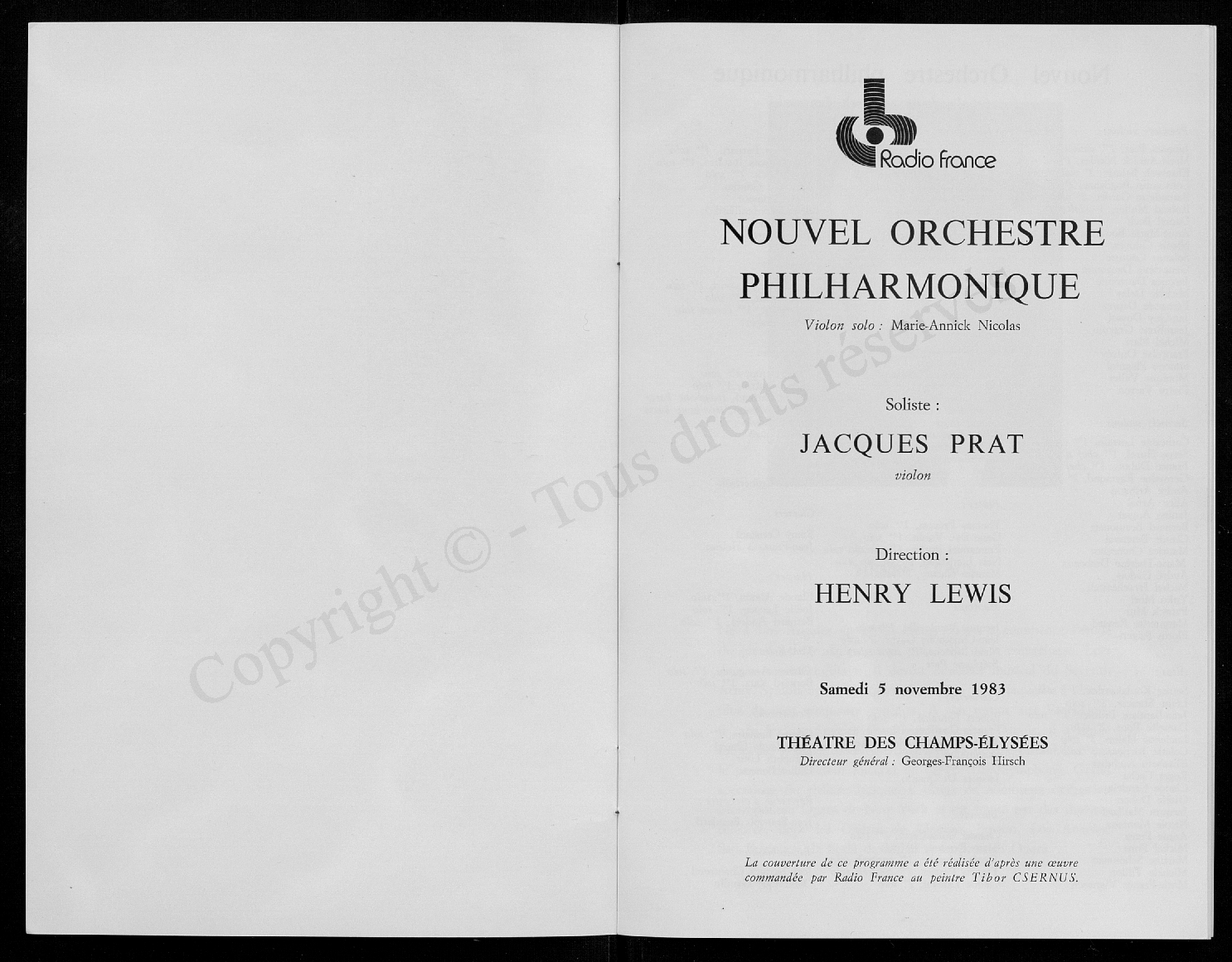 Copyright © - Tous droits réservés

Radio France

NOUVEL ORCHESTRE PHILHARMONIQUE

Violon solo : Marie-Annick Nicolas

Soliste :

JACQUES PRAT

violon

Direction :

HENRY LEWIS

Samedi 5 novembre 1983

THÉATRE DES CHAMPS-ÉLYSÉES

Directeur général : Georges-François Hirsch

La couverture de ce programme a été réalisée d'après une œuvre commandée par Radio France au peintre Tibor CSERNUS.